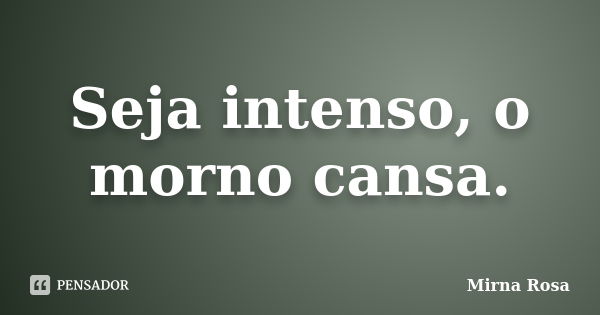 Seja intenso, o morno cansa.

PENSADOR

Mirna Rosa